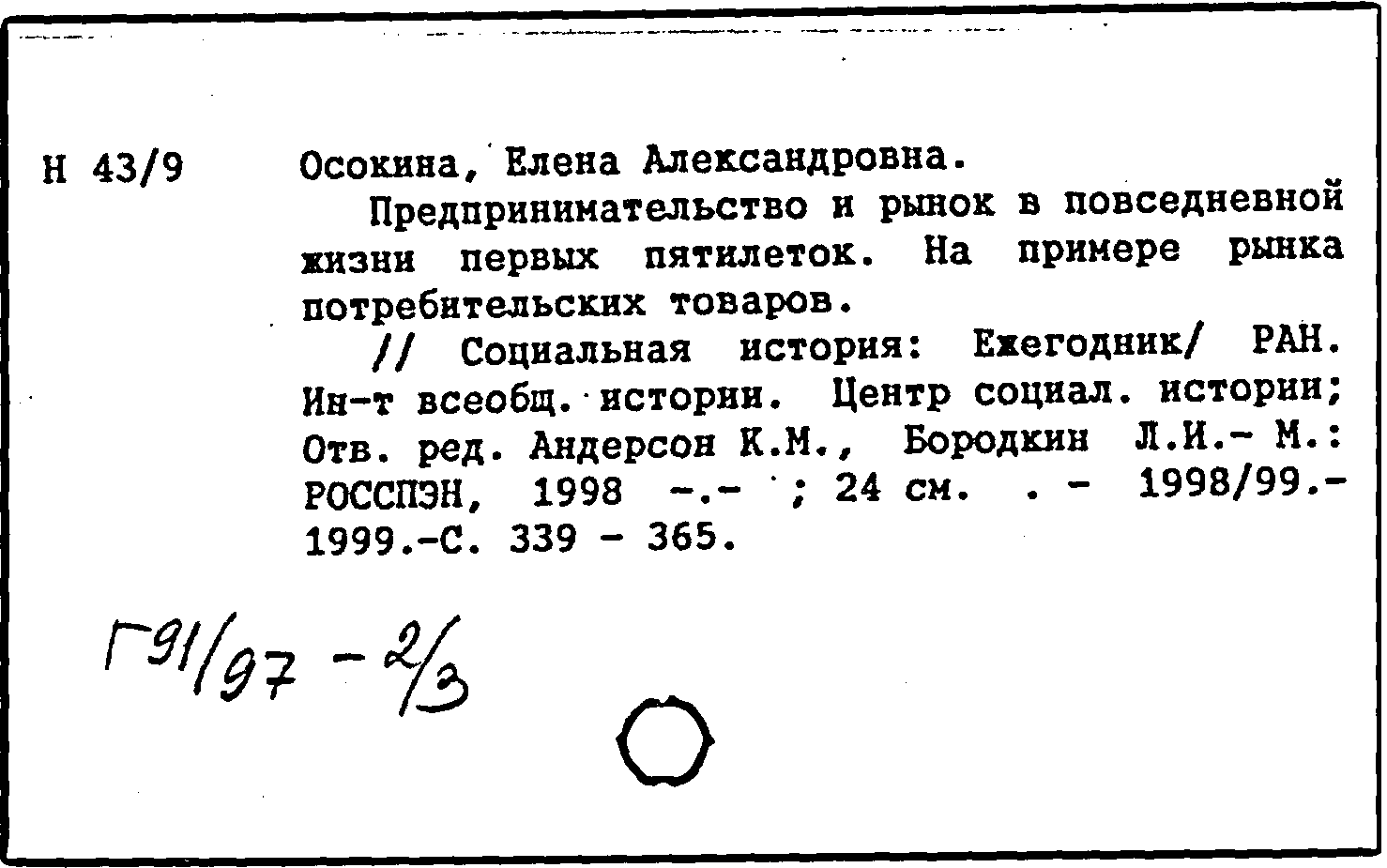 Н 43/9

Осокина, Елена Александровна.

Предпринимательство и рынок в повседневной жизни первых пятилеток. На примере рынка потребительских товаров.

// Социальная история: Ежегодник/ РАН. Ин-т всеобщ. истории. Центр социал. истории; Отв. ред. Андерсон К.М., Бородкин Л.И.- М.: РОССПЭН, 1998 -.- ; 24 см. . - 1998/99.- 1999.-С. 339 - 365.

Г91/97 - 2/3